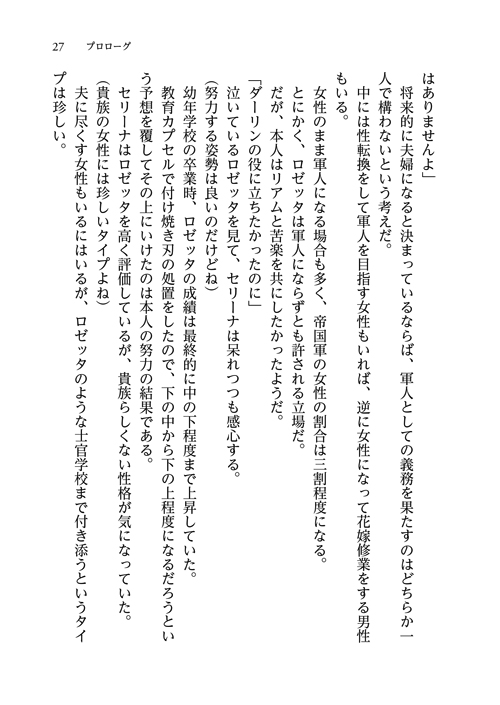 27　プロローグ

はありませんよ」

将来的に夫婦になると決まっているならば、軍人としての義務を果たすのはどちらか一人で構わないという考えだ。

中には性転換をして軍人を目指す女性もいれば、逆に女性になって花嫁修業をする男性もいる。

女性のまま軍人になる場合も多く、帝国軍の女性の割合は三割程度になる。

とにかく、ロゼッタは軍人にならずとも許される立場だ。

だが、本人はリアムと苦楽を共にしたかったようだ。

「ダーリンの役に立ちたかったのに」

泣いているロゼッタを見て、セリーナは呆れつつも感心する。

(努力する姿勢は良いのだけどね)

幼年学校の卒業時、ロゼッタの成績は最終的に中の下程度まで上昇していた。

教育カプセルで付け焼き刃の処置をしたので、下の中から下の上程度になるだろうという予想を覆してその上にいけたのは本人の努力の結果である。

セリーナはロゼッタを高く評価しているが、貴族らしくない性格が気になっていた。

(貴族の女性には珍しいタイプよね)

夫に尽くす女性もいるにはいるが、ロゼッタのような士官学校まで付き添うというタイプは珍しい。